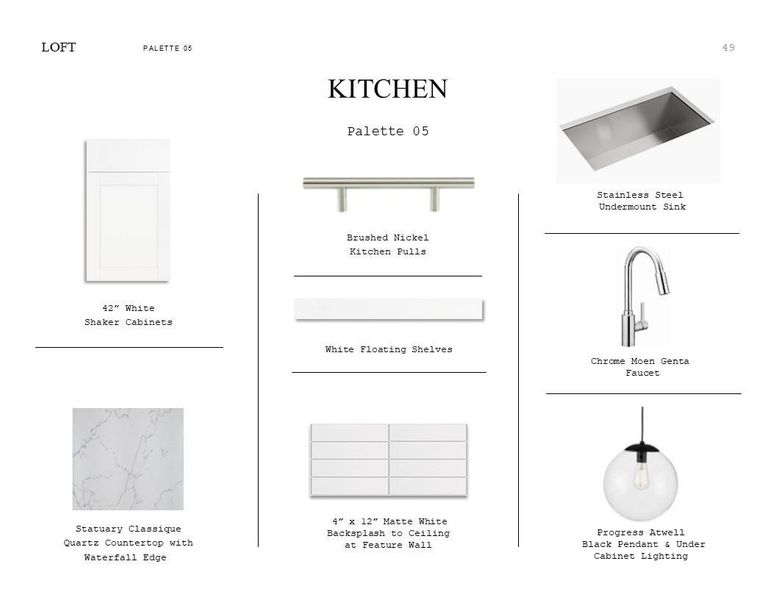 LOFT PALETTE 05 49

KITCHEN

Palette 05

42″ White Shaker Cabinets

Statuary Classique Quartz Countertop with Waterfall Edge

Brushed Nickel Kitchen Pulls

White Floating Shelves

4″ x 12″ Matte White Backsplash to Ceiling at Feature Wall

Stainless Steel Undermount Sink

Chrome Moen Genta Faucet

Progress Atwell Black Pendant & Under Cabinet Lighting